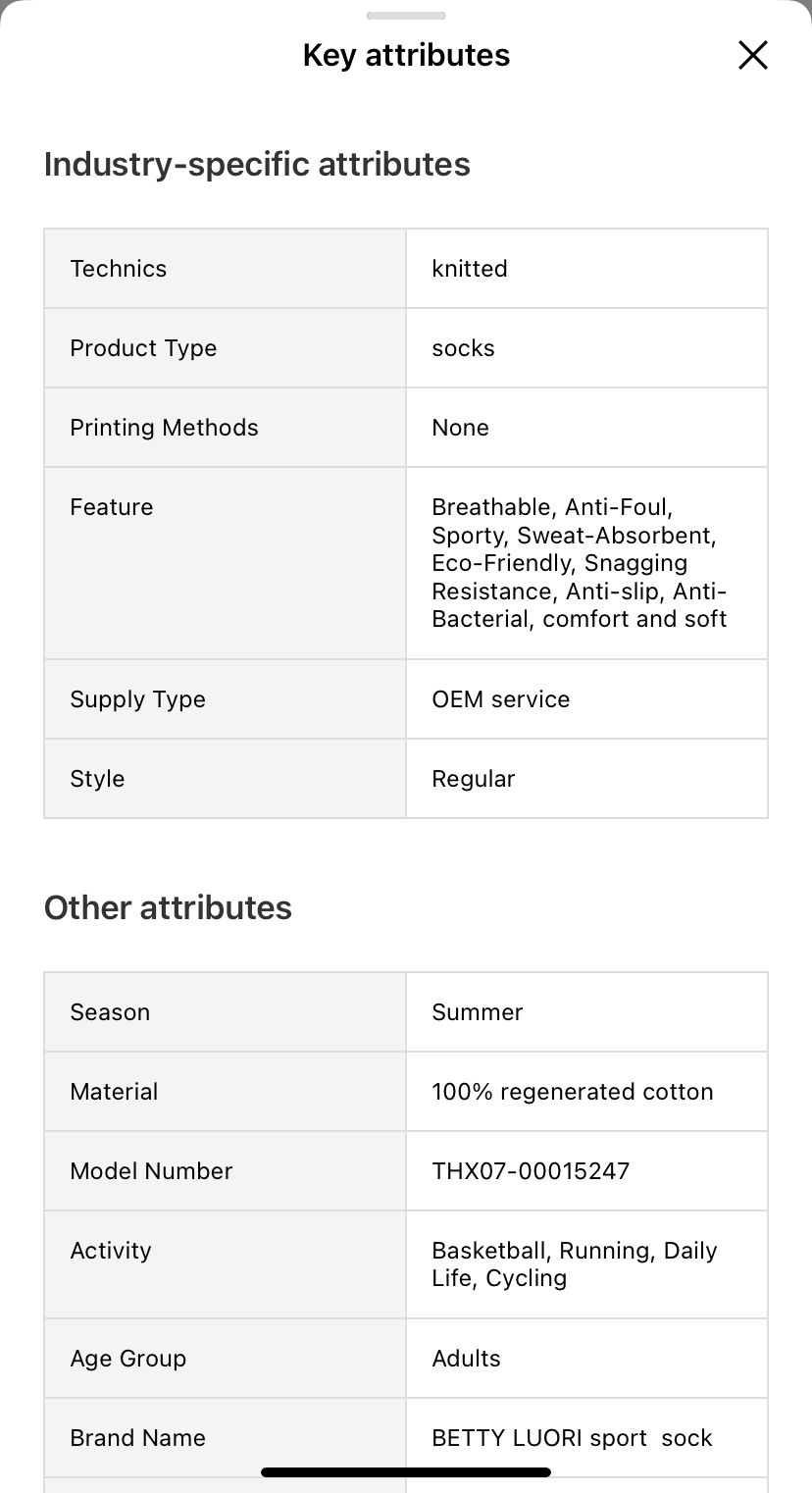 Key attributes

Industry-specific attributes

| Technics | knitted |
|---|---|
| Product Type | socks |
| Printing Methods | None |
| Feature | Breathable, Anti-Foul, Sporty, Sweat-Absorbent, Eco-Friendly, Snagging Resistance, Anti-slip, Anti-Bacterial, comfort and soft |
| Supply Type | OEM service |
| Style | Regular |

Other attributes

| Season | Summer |
|---|---|
| Material | 100% regenerated cotton |
| Model Number | THX07-00015247 |
| Activity | Basketball, Running, Daily Life, Cycling |
| Age Group | Adults |
| Brand Name | BETTY LUORI sport sock |